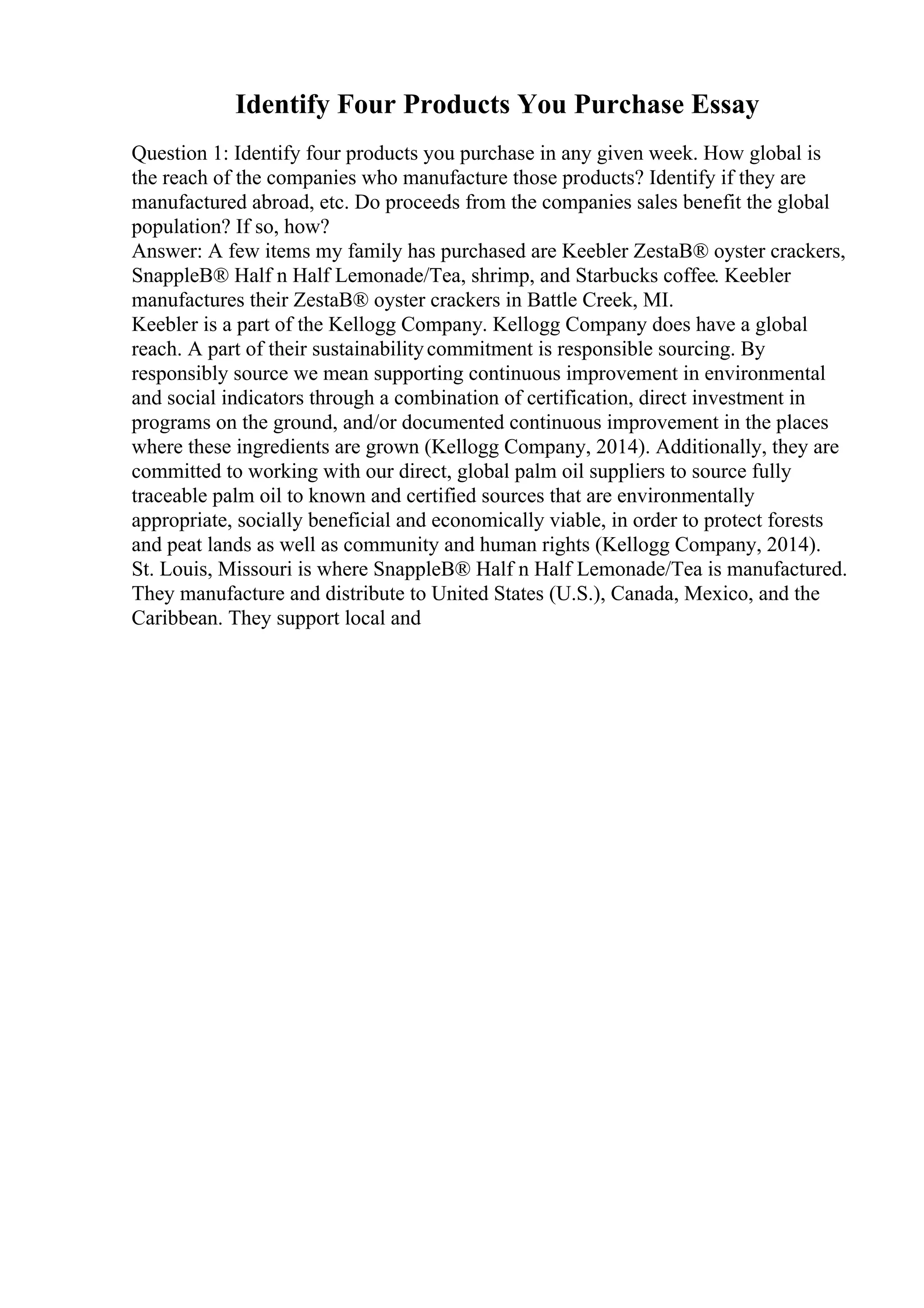 Identify Four Products You Purchase Essay

Question 1: Identify four products you purchase in any given week. How global is the reach of the companies who manufacture those products? Identify if they are manufactured abroad, etc. Do proceeds from the companies sales benefit the global population? If so, how?
Answer: A few items my family has purchased are Keebler ZestaB® oyster crackers, SnappleB® Half n Half Lemonade/Tea, shrimp, and Starbucks coffee. Keebler manufactures their ZestaB® oyster crackers in Battle Creek, MI.
Keebler is a part of the Kellogg Company. Kellogg Company does have a global reach. A part of their sustainability commitment is responsible sourcing. By responsibly source we mean supporting continuous improvement in environmental and social indicators through a combination of certification, direct investment in programs on the ground, and/or documented continuous improvement in the places where these ingredients are grown (Kellogg Company, 2014). Additionally, they are committed to working with our direct, global palm oil suppliers to source fully traceable palm oil to known and certified sources that are environmentally appropriate, socially beneficial and economically viable, in order to protect forests and peat lands as well as community and human rights (Kellogg Company, 2014).
St. Louis, Missouri is where SnappleB® Half n Half Lemonade/Tea is manufactured. They manufacture and distribute to United States (U.S.), Canada, Mexico, and the Caribbean. They support local and